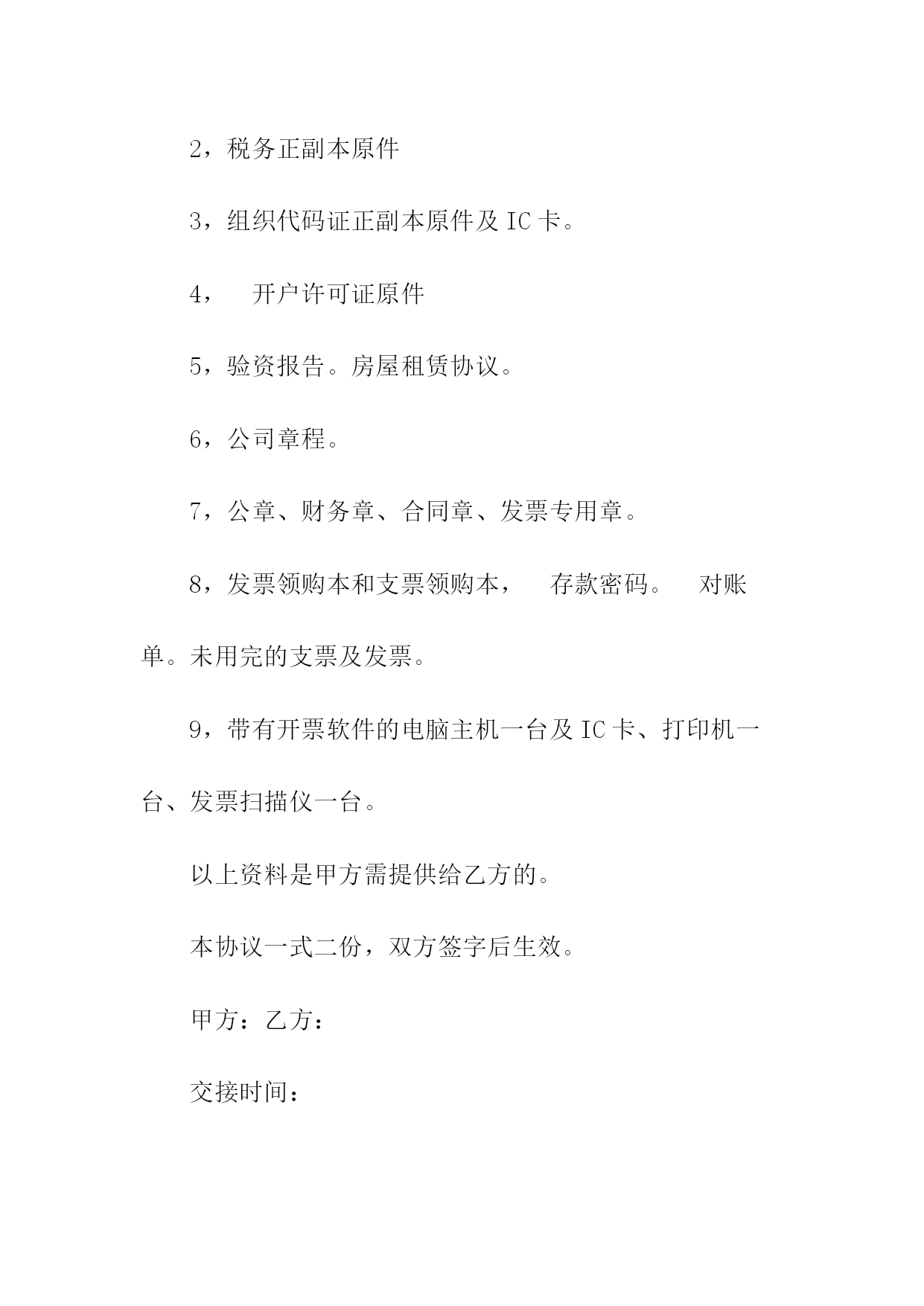 2，税务正副本原件

3，组织代码证正副本原件及 IC 卡。

4， 开户许可证原件

5，验资报告。房屋租赁协议。

6，公司章程。

7，公章、财务章、合同章、发票专用章。

8，发票领购本和支票领购本， 存款密码。 对账单。未用完的支票及发票。

9，带有开票软件的电脑主机一台及 IC 卡、打印机一台、发票扫描仪一台。

以上资料是甲方需提供给乙方的。

本协议一式二份，双方签字后生效。

甲方：乙方：

交接时间：